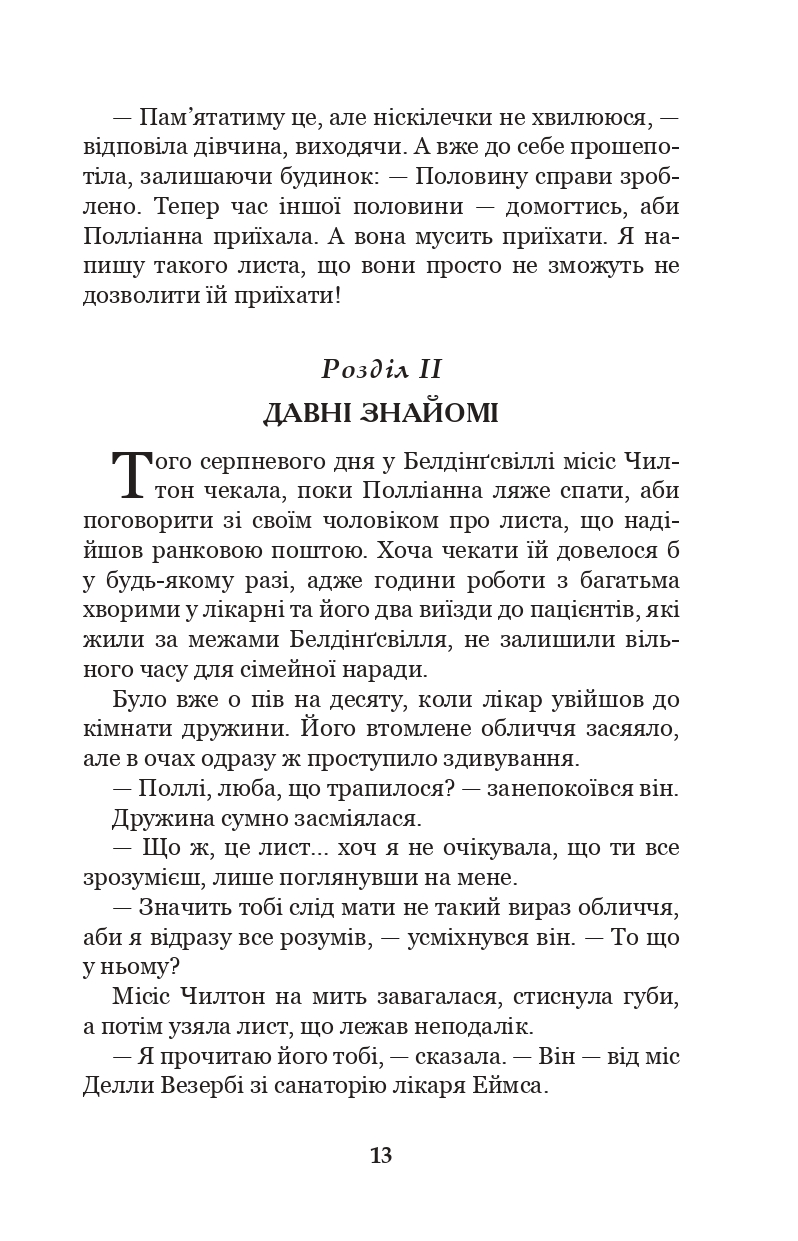 — Пам'ятатиму це, але ніскілечки не хвилююся, — відповіла дівчина, виходячи. А вже до себе прошепотіла, залишаючи будинок: — Половину справи зроблено. Тепер час іншої половини — домогтись, аби Полліанна приїхала. А вона мусить приїхати. Я напишу такого листа, що вони просто не зможуть не дозволити їй приїхати!

Розділ II

ДАВНІ ЗНАЙОМІ

Того серпневого дня у Белдінґсвіллі місіс Чилтон чекала, поки Полліанна ляже спати, аби поговорити зі своїм чоловіком про листа, що надійшов ранковою поштою. Хоча чекати їй довелося б у будь-якому разі, адже години роботи з багатьма хворими у лікарні та його два виїзди до пацієнтів, які жили за межами Белдінґсвілля, не залишили вільного часу для сімейної наради.

Було вже о пів на десяту, коли лікар увійшов до кімнати дружини. Його втомлене обличчя засяяло, але в очах одразу ж проступило здивування.

— Поллі, люба, що трапилося? — занепокоївся він.

Дружина сумно засміялася.

— Що ж, це лист... хоч я не очікувала, що ти все зрозумієш, лише поглянувши на мене.

— Значить тобі слід мати не такий вираз обличчя, аби я відразу все розумів, — усміхнувся він. — То що у ньому?

Місіс Чилтон на мить завагалася, стиснула губи, а потім узяла лист, що лежав неподалік.

— Я прочитаю його тобі, — сказала. — Він — від міс Делли Везербі зі санаторію лікаря Еймса.

13